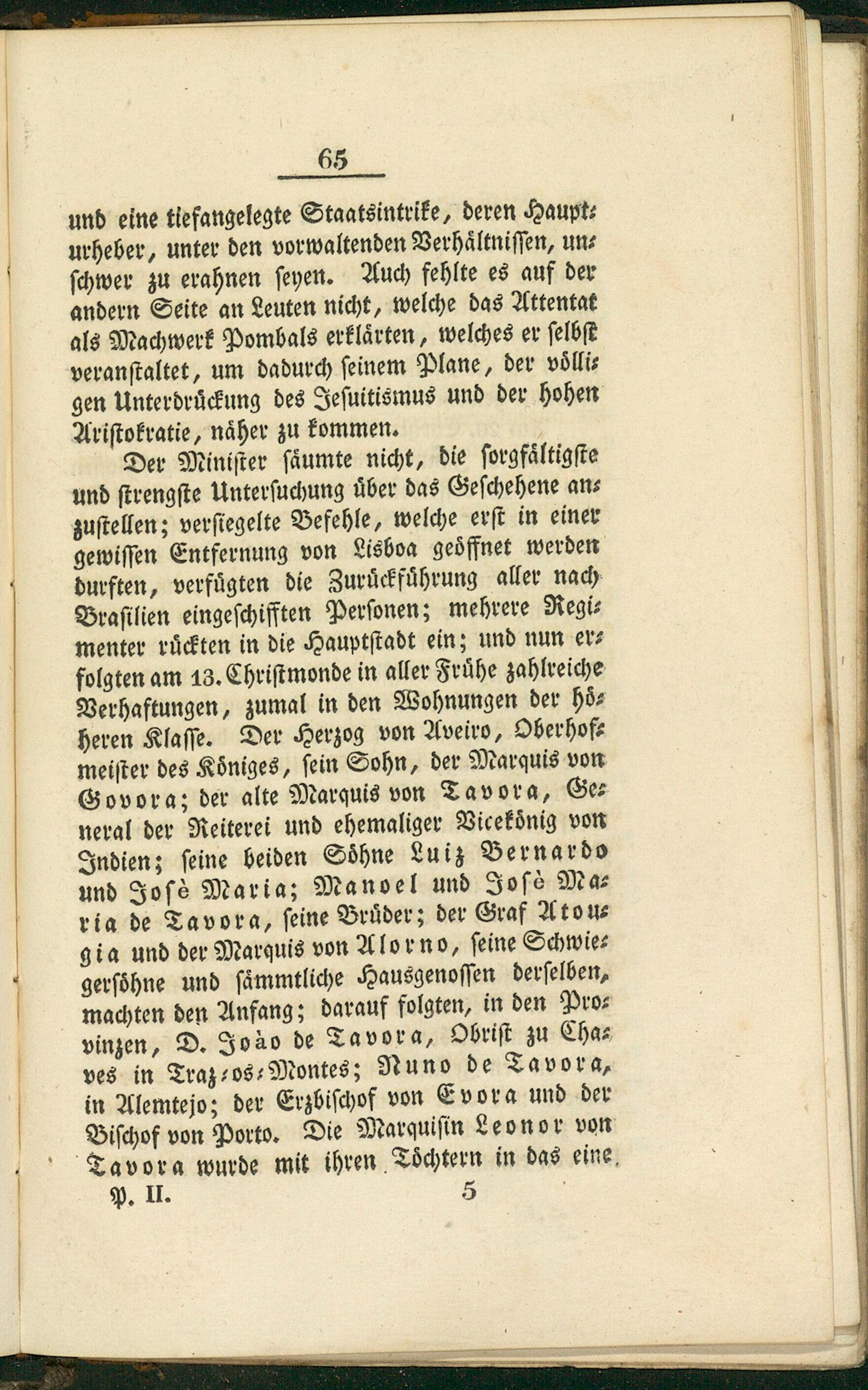 65

und eine tiefangelegte Staatsintrike, deren Haupturheber, unter den vorwaltenden Verhältnissen, unschwer zu erahnen seyen. Auch fehlte es auf der andern Seite an Leuten nicht, welche das Attentat als Machwerk Pombals erklärten, welches er selbst veranstaltet, um dadurch seinem Plane, der völligen Unterdrückung des Jesuitismus und der hohen Aristokratie, näher zu kommen.

Der Minister säumte nicht, die sorgfältigste und strengste Untersuchung über das Geschehene anzustellen; versiegelte Befehle, welche erst in einer gewissen Entfernung von Lisboa geöffnet werden durften, verfügten die Zurückführung aller nach Brasilien eingeschifften Personen; mehrere Regimenter rückten in die Hauptstadt ein; und nun erfolgten am 13. Christmonde in aller Frühe zahlreiche Verhaftungen, zumal in den Wohnungen der höheren Klasse. Der Herzog von Aveiro, Oberhofmeister des Königes, sein Sohn, der Marquis von Govora; der alte Marquis von Tavora, General der Reiterei und ehemaliger Vicekönig von Indien; seine beiden Söhne Luiz Bernardo und Josè Maria; Manoel und Josè Maria de Tavora, seine Brüder; der Graf Atougia und der Marquis von Alorno, seine Schwiegersöhne und sämmtliche Hausgenossen derselben, machten den Anfang; darauf folgten, in den Provinzen, D. Joào de Tavora, Obrist zu Chaves in Traz-os-Montes; Nuno de Tavora, in Alemtejo; der Erzbischof von Evora und der Bischof von Porto. Die Marquisin Leonor von Tavora wurde mit ihren Töchtern in das eine

P. II. 5